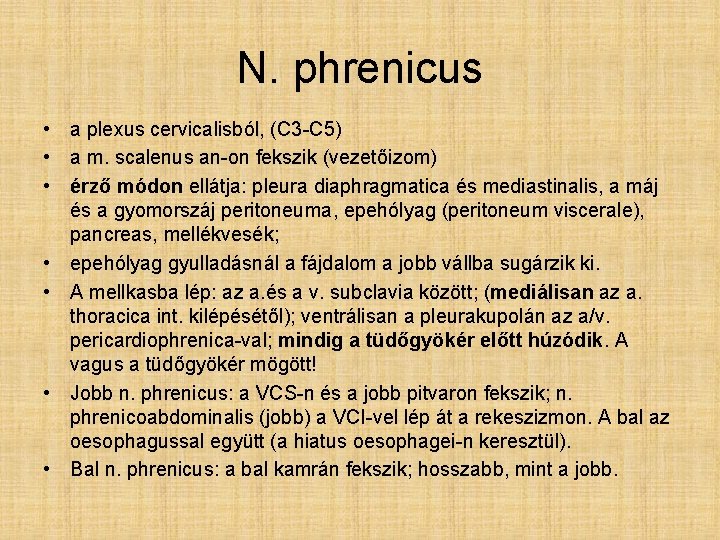 N. phrenicus

• a plexus cervicalisból, (C3-C5)
• a m. scalenus an-on fekszik (vezetőizom)
• érző módon ellátja: pleura diaphragmatica és mediastinalis, a máj és a gyomorszáj peritoneuma, epehólyag (peritoneum viscerale), pancreas, mellékvesék;
• epehólyag gyulladásnál a fájdalom a jobb vállba sugárzik ki.
• A mellkasba lép: az a.és a v. subclavia között; (mediálisan az a. thoracica int. kilépésétől); ventrálisan a pleurakupolán az a/v. pericardiophrenica-val; mindig a tüdőgyökér előtt húzódik. A vagus a tüdőgyökér mögött!
• Jobb n. phrenicus: a VCS-n és a jobb pitvaron fekszik; n. phrenicoabdominalis (jobb) a VCI-vel lép át a rekeszizmon. A bal az oesophagussal együtt (a hiatus oesophagei-n keresztül).
• Bal n. phrenicus: a bal kamrán fekszik; hosszabb, mint a jobb.